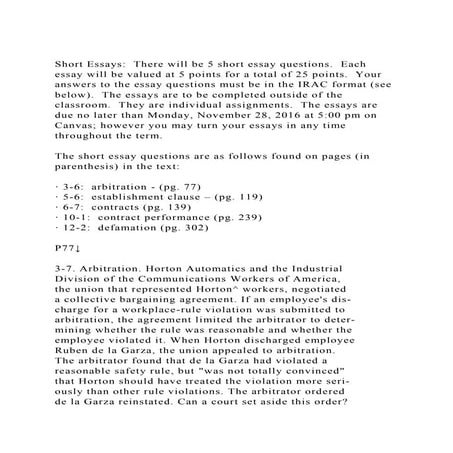 Short Essays: There will be 5 short essay questions. Each essay will be valued at 5 points for a total of 25 points. Your answers to the essay questions must be in the IRAC format (see below). The essays are to be completed outside of the classroom. They are individual assignments. The essays are due no later than Monday, November 28, 2016 at 5:00 pm on Canvas; however you may turn your essays in any time throughout the term.

The short essay questions are as follows found on pages (in parenthesis) in the text:

· 3-6: arbitration - (pg. 77)
· 5-6: establishment clause – (pg. 119)
· 6-7: contracts (pg. 139)
· 10-1: contract performance (pg. 239)
· 12-2: defamation (pg. 302)

P77↓

3-7. Arbitration. Horton Automatics and the Industrial Division of the Communications Workers of America, the union that represented Horton^ workers, negotiated a collective bargaining agreement. If an employee's discharge for a workplace-rule violation was submitted to arbitration, the agreement limited the arbitrator to determining whether the rule was reasonable and whether the employee violated it. When Horton discharged employee Ruben de la Garza, the union appealed to arbitration. The arbitrator found that de la Garza had violated a reasonable safety rule, but "was not totally convinced" that Horton should have treated the violation more seriously than other rule violations. The arbitrator ordered de la Garza reinstated. Can a court set aside this order?